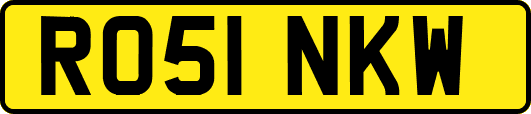 RO51 NKW